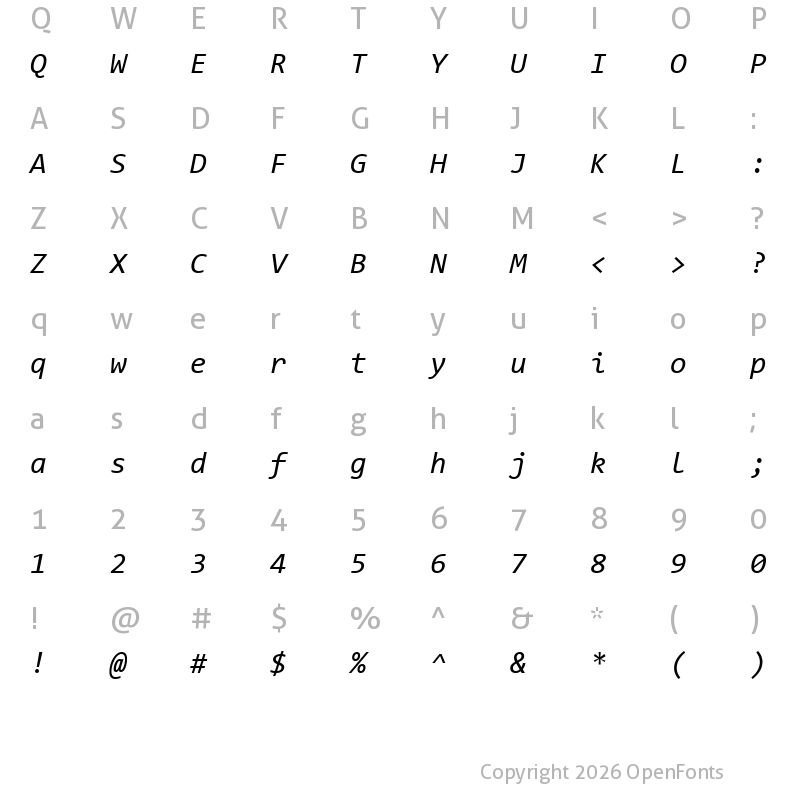 Q W E R T Y U I O P
Q W E R T Y U I O P

A S D F G H J K L :
A S D F G H J K L :

Z X C V B N M < > ?
Z X C V B N M < > ?

q w e r t y u i o p
q w e r t y u i o p

a s d f g h j k l ;
a s d f g h j k l ;

1 2 3 4 5 6 7 8 9 0
1 2 3 4 5 6 7 8 9 0

! @ # $ % ^ & * ( )
! @ # $ % ^ & * ( )

Copyright 2026 OpenFonts